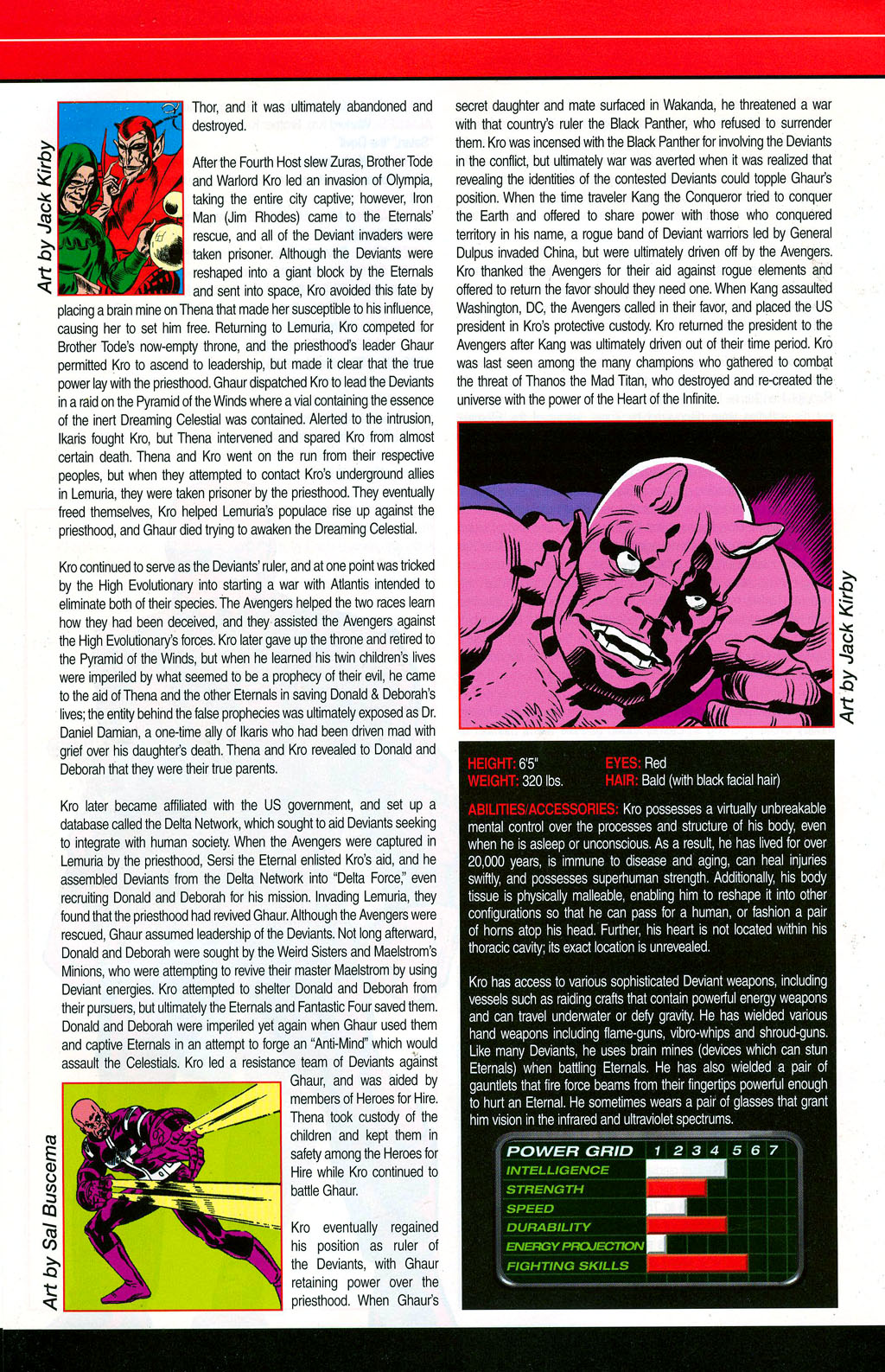 Art by Jack Kirby

Thor, and it was ultimately abandoned and destroyed.

After the Fourth Host slew Zuras, Brother Tode and Warlord Kro led an invasion of Olympia, taking the entire city captive; however, Iron Man (Jim Rhodes) came to the Eternals' rescue, and all of the Deviant invaders were taken prisoner. Although the Deviants were reshaped into a giant block by the Eternals and sent into space, Kro avoided this fate by placing a brain mine on Thena that made her susceptible to his influence, causing her to set him free. Returning to Lemuria, Kro competed for Brother Tode's now-empty throne, and the priesthood's leader Ghaur permitted Kro to ascend to leadership, but made it clear that the true power lay with the priesthood. Ghaur dispatched Kro to lead the Deviants in a raid on the Pyramid of the Winds where a vial containing the essence of the inert Dreaming Celestial was contained. Alerted to the intrusion, Ikaris fought Kro, but Thena intervened and spared Kro from almost certain death. Thena and Kro went on the run from their respective peoples, but when they attempted to contact Kro's underground allies in Lemuria, they were taken prisoner by the priesthood. They eventually freed themselves, Kro helped Lemuria's populace rise up against the priesthood, and Ghaur died trying to awaken the Dreaming Celestial.

Kro continued to serve as the Deviants' ruler, and at one point was tricked by the High Evolutionary into starting a war with Atlantis intended to eliminate both of their species. The Avengers helped the two races learn how they had been deceived, and they assisted the Avengers against the High Evolutionary's forces. Kro later gave up the throne and retired to the Pyramid of the Winds, but when he learned his twin children's lives were imperiled by what seemed to be a prophecy of their evil, he came to the aid of Thena and the other Eternals in saving Donald & Deborah's lives; the entity behind the false prophecies was ultimately exposed as Dr. Daniel Damian, a one-time ally of Ikaris who had been driven mad with grief over his daughter's death. Thena and Kro revealed to Donald and Deborah that they were their true parents.

Kro later became affiliated with the US government, and set up a database called the Delta Network, which sought to aid Deviants seeking to integrate with human society. When the Avengers were captured in Lemuria by the priesthood, Sersi the Eternal enlisted Kro's aid, and he assembled Deviants from the Delta Network into "Delta Force," even recruiting Donald and Deborah for his mission. Invading Lemuria, they found that the priesthood had revived Ghaur. Although the Avengers were rescued, Ghaur assumed leadership of the Deviants. Not long afterward, Donald and Deborah were sought by the Weird Sisters and Maelstrom's Minions, who were attempting to revive their master Maelstrom by using Deviant energies. Kro attempted to shelter Donald and Deborah from their pursuers, but ultimately the Eternals and Fantastic Four saved them. Donald and Deborah were imperiled yet again when Ghaur used them and captive Eternals in an attempt to forge an "Anti-Mind" which would assault the Celestials. Kro led a resistance team of Deviants against Ghaur, and was aided by members of Heroes for Hire. Thena took custody of the children and kept them in safety among the Heroes for Hire while Kro continued to battle Ghaur.

Art by Sal Buscema

Kro eventually regained his position as ruler of the Deviants, with Ghaur retaining power over the priesthood. When Ghaur's secret daughter and mate surfaced in Wakanda, he threatened a war with that country's ruler the Black Panther, who refused to surrender them. Kro was incensed with the Black Panther for involving the Deviants in the conflict, but ultimately war was averted when it was realized that revealing the identities of the contested Deviants could topple Ghaur's position. When the time traveler Kang the Conqueror tried to conquer the Earth and offered to share power with those who conquered territory in his name, a rogue band of Deviant warriors led by General Dulpus invaded China, but were ultimately driven off by the Avengers. Kro thanked the Avengers for their aid against rogue elements and offered to return the favor should they need one. When Kang assaulted Washington, DC, the Avengers called in their favor, and placed the US president in Kro's protective custody. Kro returned the president to the Avengers after Kang was ultimately driven out of their time period. Kro was last seen among the many champions who gathered to combat the threat of Thanos the Mad Titan, who destroyed and re-created the universe with the power of the Heart of the Infinite.

Art by Jack Kirby

HEIGHT: 6'5"
WEIGHT: 320 lbs.
EYES: Red
HAIR: Bald (with black facial hair)

ABILITIES/ACCESSORIES: Kro possesses a virtually unbreakable mental control over the processes and structure of his body, even when he is asleep or unconscious. As a result, he has lived for over 20,000 years, is immune to disease and aging, can heal injuries swiftly, and possesses superhuman strength. Additionally, his body tissue is physically malleable, enabling him to reshape it into other configurations so that he can pass for a human, or fashion a pair of horns atop his head. Further, his heart is not located within his thoracic cavity; its exact location is unrevealed.

Kro has access to various sophisticated Deviant weapons, including vessels such as raiding crafts that contain powerful energy weapons and can travel underwater or defy gravity. He has wielded various hand weapons including flame-guns, vibro-whips and shroud-guns. Like many Deviants, he uses brain mines (devices which can stun Eternals) when battling Eternals. He has also wielded a pair of gauntlets that fire force beams from their fingertips powerful enough to hurt an Eternal. He sometimes wears a pair of glasses that grant him vision in the infrared and ultraviolet spectrums.

POWER GRID 1 2 3 4 5 6 7
INTELLIGENCE
STRENGTH
SPEED
DURABILITY
ENERGY PROJECTION
FIGHTING SKILLS